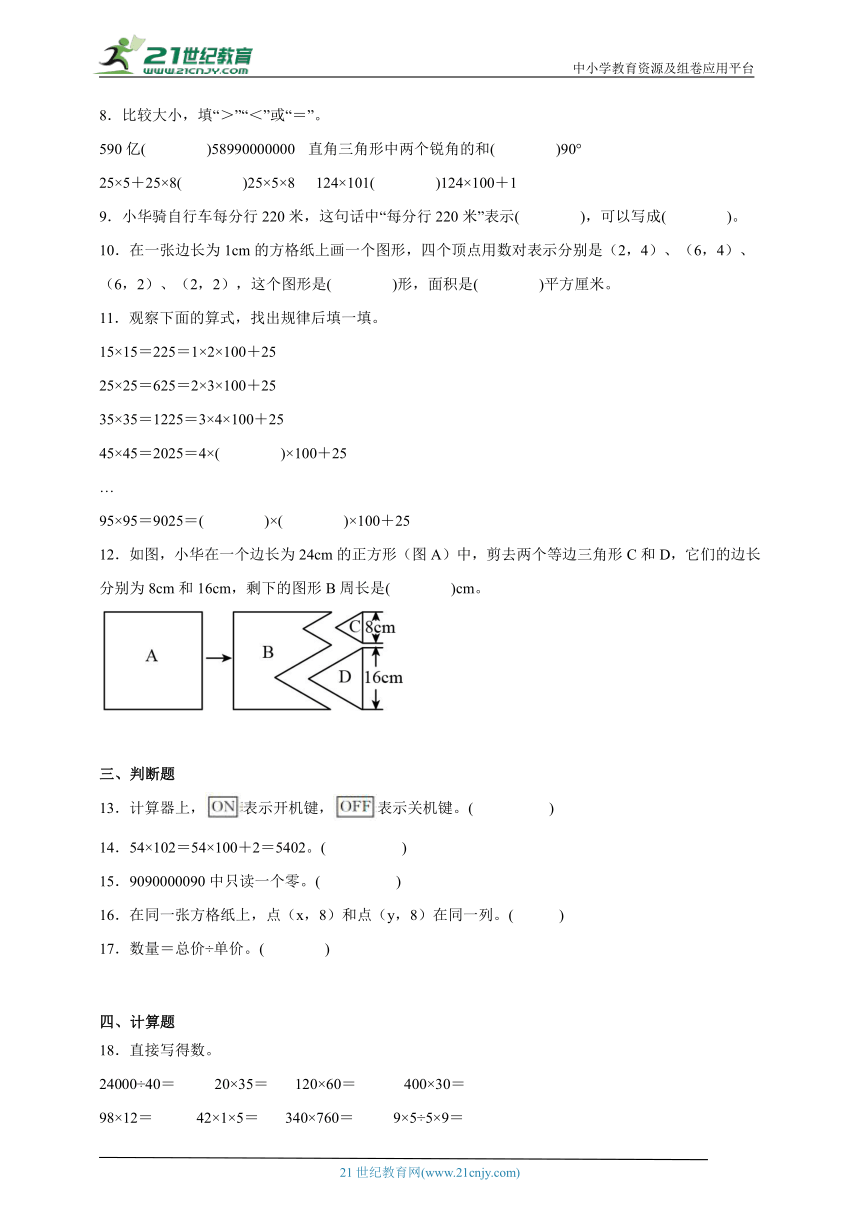 21世纪教育 www.21cnjy.com

中小学教育资源及组卷应用平台

8．比较大小，填“＞”“＜”或“＝”。

590 亿(　　　　)58990000000　直角三角形中两个锐角的和(　　　　)90°

25×5＋25×8(　　　　)25×5×8　124×101(　　　　)124×100＋1

9．小华骑自行车每分行 220 米，这句话中“每分行 220 米”表示(　　　　)，可以写成(　　　　)。

10．在一张边长为 1cm 的方格纸上画一个图形，四个顶点用数对表示分别是（2，4）、（6，4）、（6，2）、（2，2），这个图形是(　　　　)形，面积是(　　　　)平方厘米。

11．观察下面的算式，找出规律后填一填。

15×15＝225＝1×2×100＋25

25×25＝625＝2×3×100＋25

35×35＝1225＝3×4×100＋25

45×45＝2025＝4×(　　　　)×100＋25

…

95×95＝9025＝(　　　　)×(　　　　)×100＋25

12．如图，小华在一个边长为 24cm 的正方形（图 A）中，剪去两个等边三角形 C 和 D，它们的边长分别为 8cm 和 16cm，剩下的图形 B 周长是(　　　　)cm。

A

B

C

8cm

D

16cm

三、判断题

13．计算器上，ON 表示开机键，OFF 表示关机键。(　　　　)

14．54×102＝54×100＋2＝5402。(　　　　)

15．9090000090 中只读一个零。(　　　　)

16．在同一张方格纸上，点（x，8）和点（y，8）在同一列。(　　　)

17．数量＝总价÷单价。(　　　　)

四、计算题

18．直接写得数。

24000÷40＝　　20×35＝　　120×60＝　　400×30＝

98×12＝　　42×1×5＝　　340×760＝　　9×5÷5×9＝

21 世纪教育网(www.21cnjy.com)